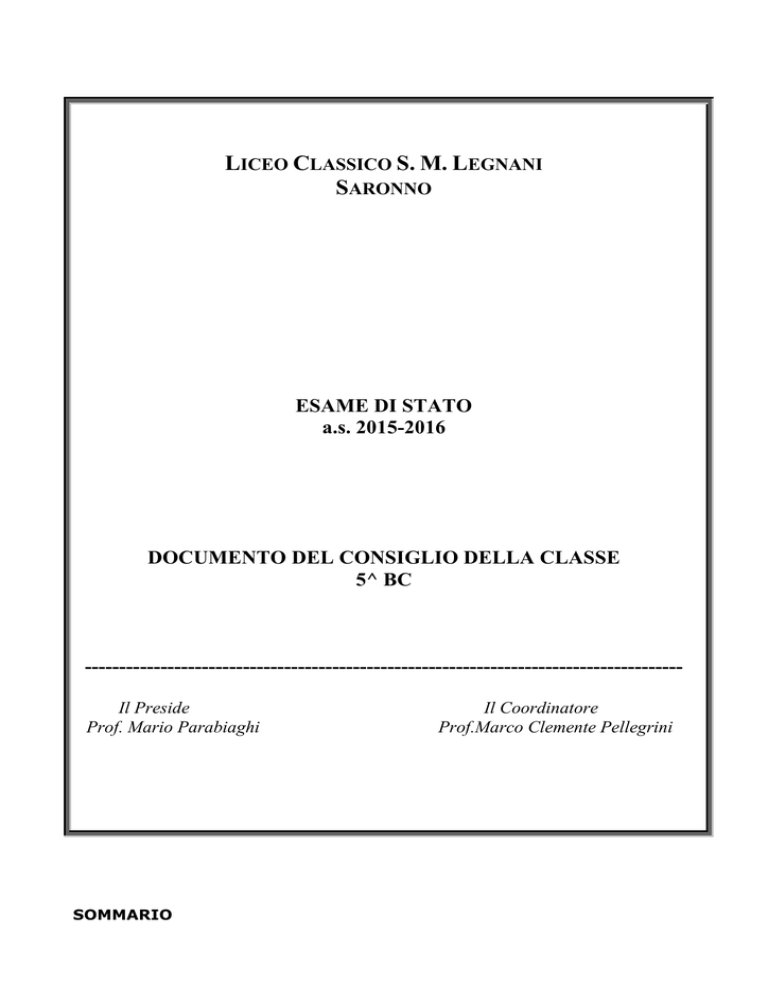 LICEO CLASSICO S. M. LEGNANI
SARONNO

ESAME DI STATO
a.s. 2015-2016

DOCUMENTO DEL CONSIGLIO DELLA CLASSE
5^ BC

-------------------------------------------------------------------------------------

Il Preside
Prof. Mario Parabiaghi

Il Coordinatore
Prof.Marco Clemente Pellegrini

SOMMARIO